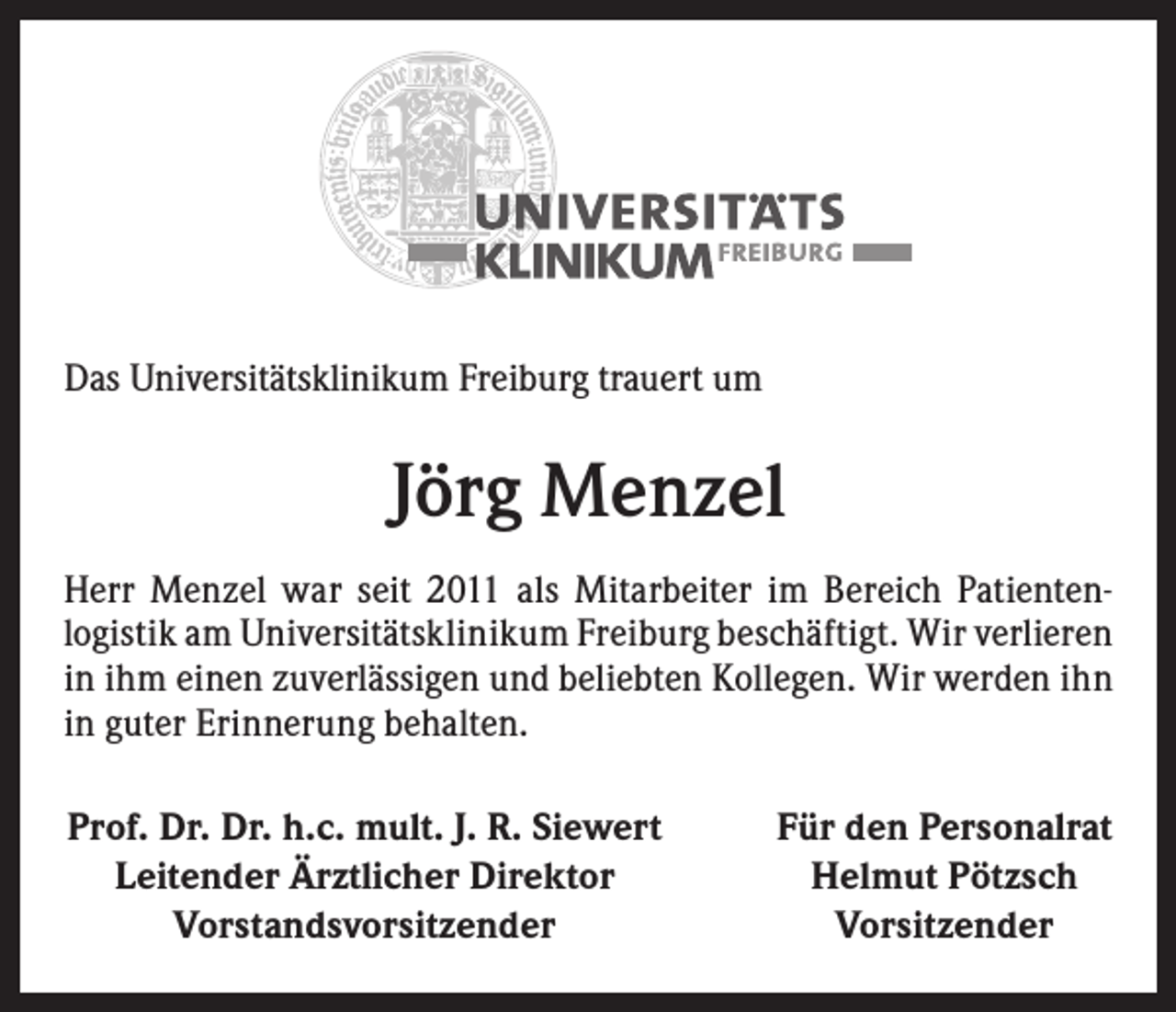 UNIVERSITÄTS
KLINIKUM FREIBURG

Das Universitätsklinikum Freiburg trauert um

Jörg Menzel

Herr Menzel war seit 2011 als Mitarbeiter im Bereich Patientenlogistik am Universitätsklinikum Freiburg beschäftigt. Wir verlieren in ihm einen zuverlässigen und beliebten Kollegen. Wir werden ihn in guter Erinnerung behalten.

Prof. Dr. Dr. h.c. mult. J. R. Siewert
Leitender Ärztlicher Direktor
Vorstandsvorsitzender

Für den Personalrat
Helmut Pötzsch
Vorsitzender